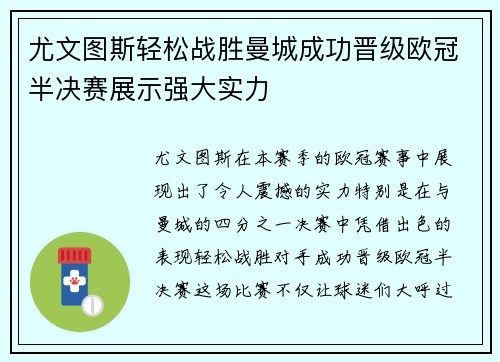 尤文图斯轻松战胜曼城成功晋级欧冠半决赛展示强大实力

尤文图斯在本赛季的欧冠赛事中展现出了令人震撼的实力特别是在与曼城的四分之一决赛中凭借出色的表现轻松战胜对手成功晋级欧冠半决赛这场比赛不仅让球迷们大呼过